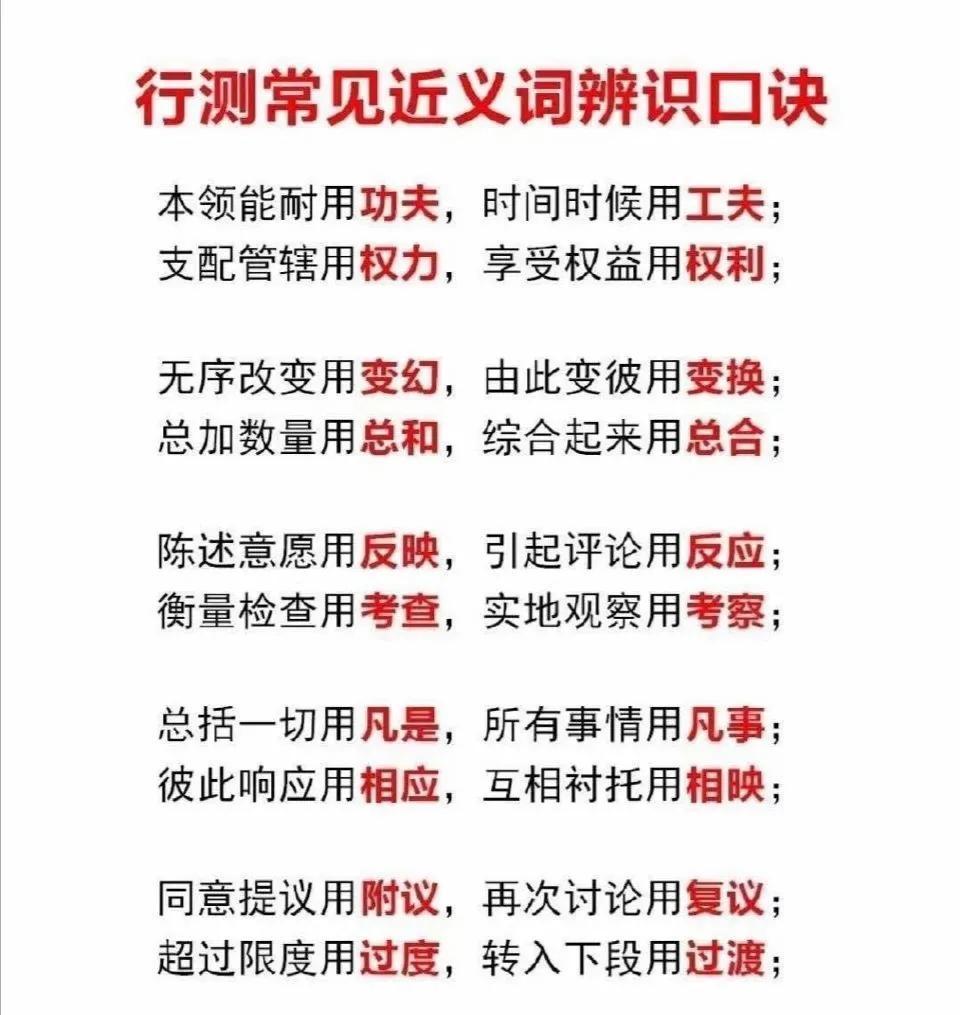 行测常见近义词辨识口诀

本领能耐用功夫，时间时候用工夫；
支配管辖用权力，享受权益用权利；

无序改变用变幻，由此变彼用变换；
总加数量用总和，综合起来用总合；

陈述意愿用反映，引起评论用反应；
衡量检查用考查，实地观察用考察；

总括一切用凡是，所有事情用凡事；
彼此响应用相应，互相衬托用相映；

同意提议用附议，再次讨论用复议；
超过限度用过度，转入下段用过渡；